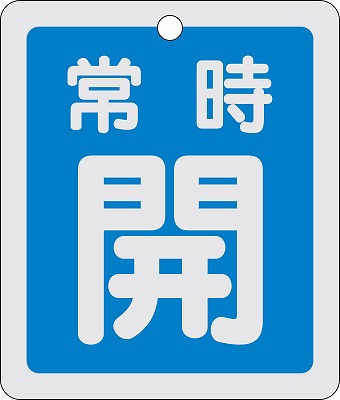 常時
開